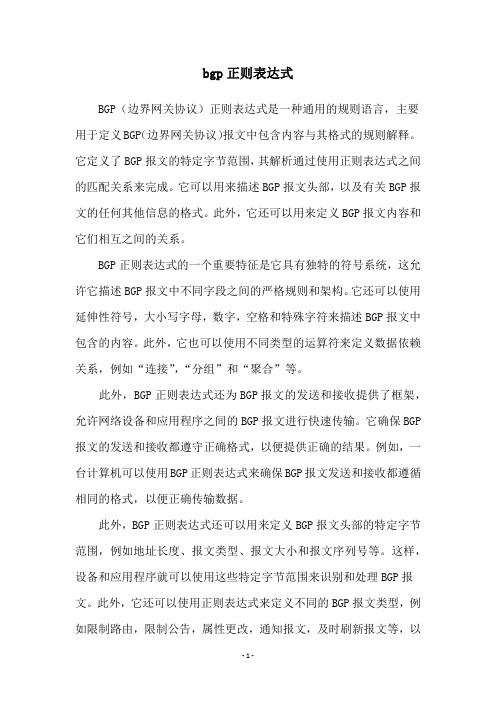 bgp 正则表达式

BGP（边界网关协议）正则表达式是一种通用的规则语言，主要用于定义BGP(边界网关协议)报文中包含内容与其格式的规则解释。它定义了BGP报文的特定字节范围，其解析通过使用正则表达式之间的匹配关系来完成。它可以用来描述BGP报文头部，以及有关BGP报文的任何其他信息的格式。此外，它还可以用来定义BGP报文内容和它们相互之间的关系。

BGP正则表达式的一个重要特征是它具有独特的符号系统，这允许它描述BGP报文中不同字段之间的严格规则和架构。它还可以使用延伸性符号，大小写字母，数字，空格和特殊字符来描述BGP报文中包含的内容。此外，它也可以使用不同类型的运算符来定义数据依赖关系，例如“连接”，“分组”和“聚合”等。

此外，BGP正则表达式还为BGP报文的发送和接收提供了框架，允许网络设备和应用程序之间的BGP报文进行快速传输。它确保BGP报文的发送和接收都遵守正确格式，以便提供正确的结果。例如，一台计算机可以使用BGP正则表达式来确保BGP报文发送和接收都遵循相同的格式，以便正确传输数据。

此外，BGP正则表达式还可以用来定义BGP报文头部的特定字节范围，例如地址长度、报文类型、报文大小和报文序列号等。这样，设备和应用程序就可以使用这些特定字节范围来识别和处理BGP报文。此外，它还可以使用正则表达式来定义不同的BGP报文类型，例如限制路由，限制公告，属性更改，通知报文，及时刷新报文等，以

- 1 -